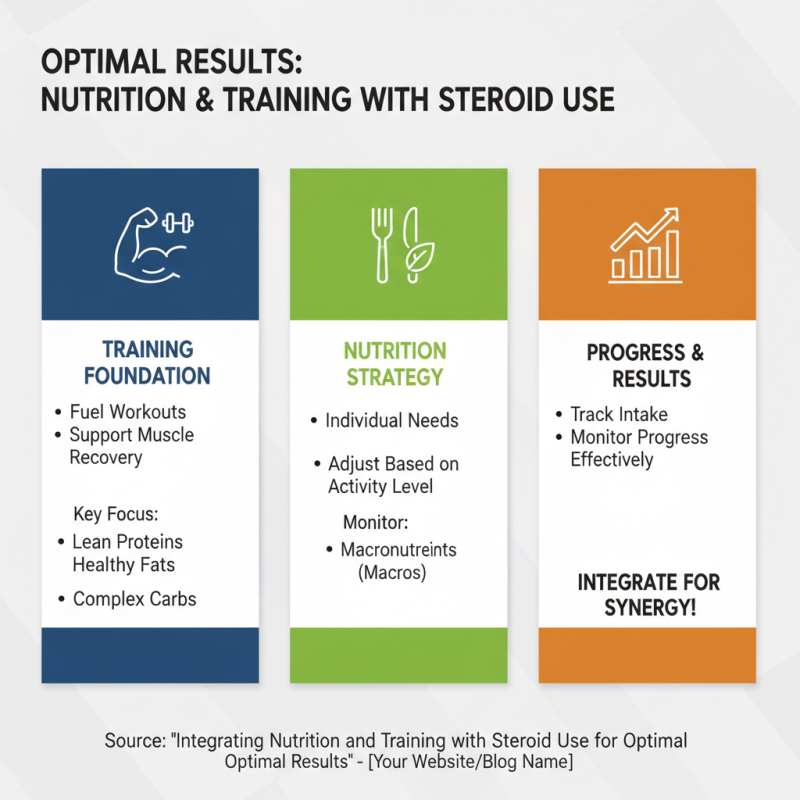 OPTIMAL RESULTS:
NUTRITION & TRAINING WITH STEROID USE

TRAINING FOUNDATION

• Fuel Workouts
• Support Muscle Recovery

Key Focus:
• Lean Proteins Healthy Fats
• Complex Carbs

NUTRITION STRATEGY

• Individual Needs

• Adjust Based on Activity Level

Monitor:
• Macronutreints (Macros)

PROGRESS & RESULTS

• Track Intake
• Monitor Progress Effectively

INTEGRATE FOR SYNERGY!

Source: "Integrating Nutrition and Training with Steroid Use for Optimal Optimal Results" - [Your Website/Blog Name]